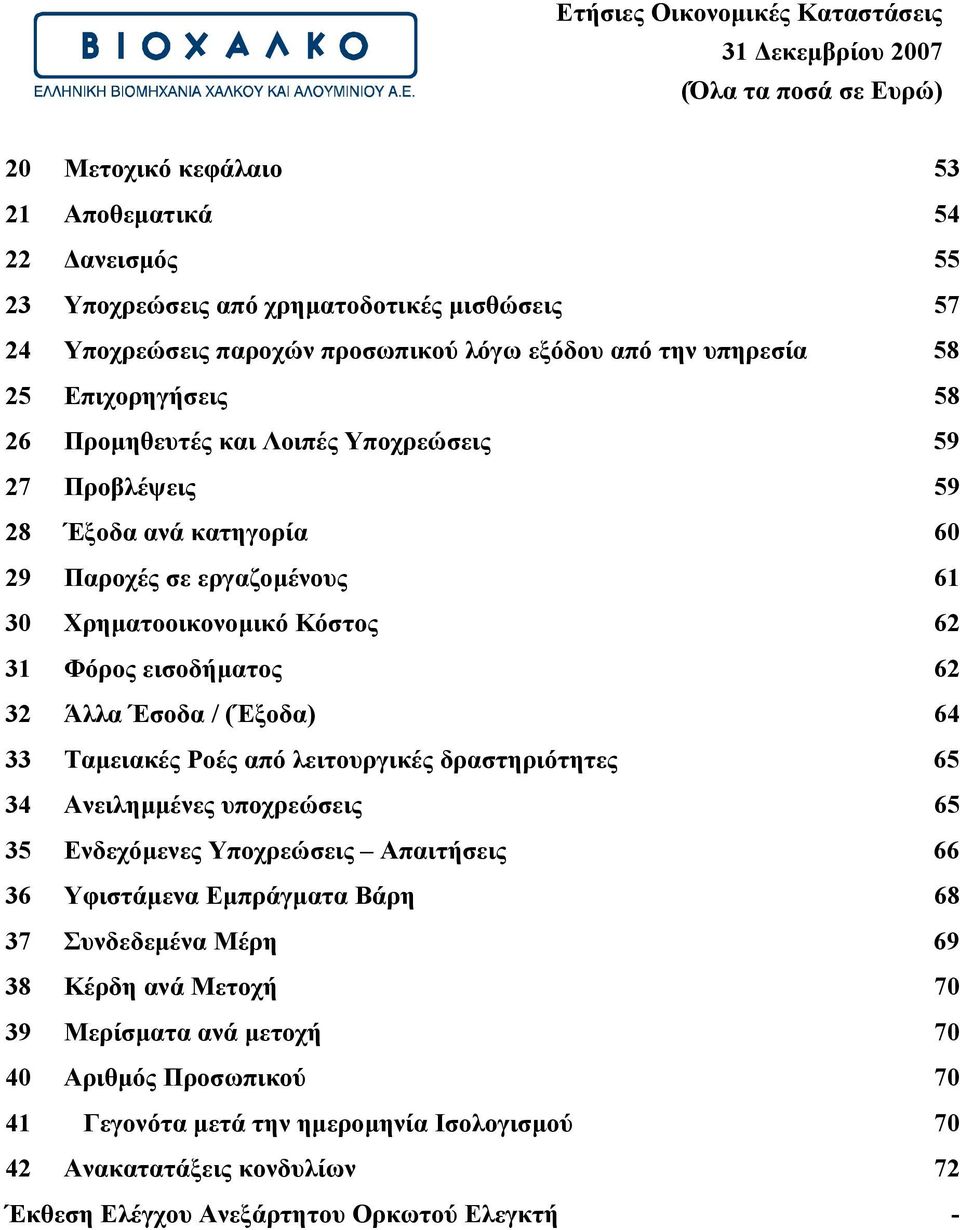 ΒΙΟΧΑΛΚΟ
ΕΛΛΗΝΙΚΗ ΒΙΟΜΗΧΑΝΙΑ ΧΑΛΚΟΥ ΚΑΙ ΑΛΟΥΜΙΝΙΟΥ Α.Ε.

Ετήσιες Οικονομικές Καταστάσεις
31 Δεκεμβρίου 2007
(Όλα τα ποσά σε Ευρώ)

20 Μετοχικό κεφάλαιο 53
21 Αποθεματικά 54
22 Δανεισμός 55
23 Υποχρεώσεις από χρηματοδοτικές μισθώσεις 57
24 Υποχρεώσεις παροχών προσωπικού λόγω εξόδου από την υπηρεσία 58
25 Επιχορηγήσεις 58
26 Προμηθευτές και Λοιπές Υποχρεώσεις 59
27 Προβλέψεις 59
28 Έξοδα ανά κατηγορία 60
29 Παροχές σε εργαζομένους 61
30 Χρηματοοικονομικό Κόστος 62
31 Φόρος εισοδήματος 62
32 Άλλα Έσοδα / (Έξοδα) 64
33 Ταμειακές Ροές από λειτουργικές δραστηριότητες 65
34 Ανειλημμένες υποχρεώσεις 65
35 Ενδεχόμενες Υποχρεώσεις – Απαιτήσεις 66
36 Υφιστάμενα Εμπράγματα Βάρη 68
37 Συνδεδεμένα Μέρη 69
38 Κέρδη ανά Μετοχή 70
39 Μερίσματα ανά μετοχή 70
40 Αριθμός Προσωπικού 70
41 Γεγονότα μετά την ημερομηνία Ισολογισμού 70
42 Ανακατατάξεις κονδυλίων 72
Έκθεση Ελέγχου Ανεξάρτητου Ορκωτού Ελεγκτή -